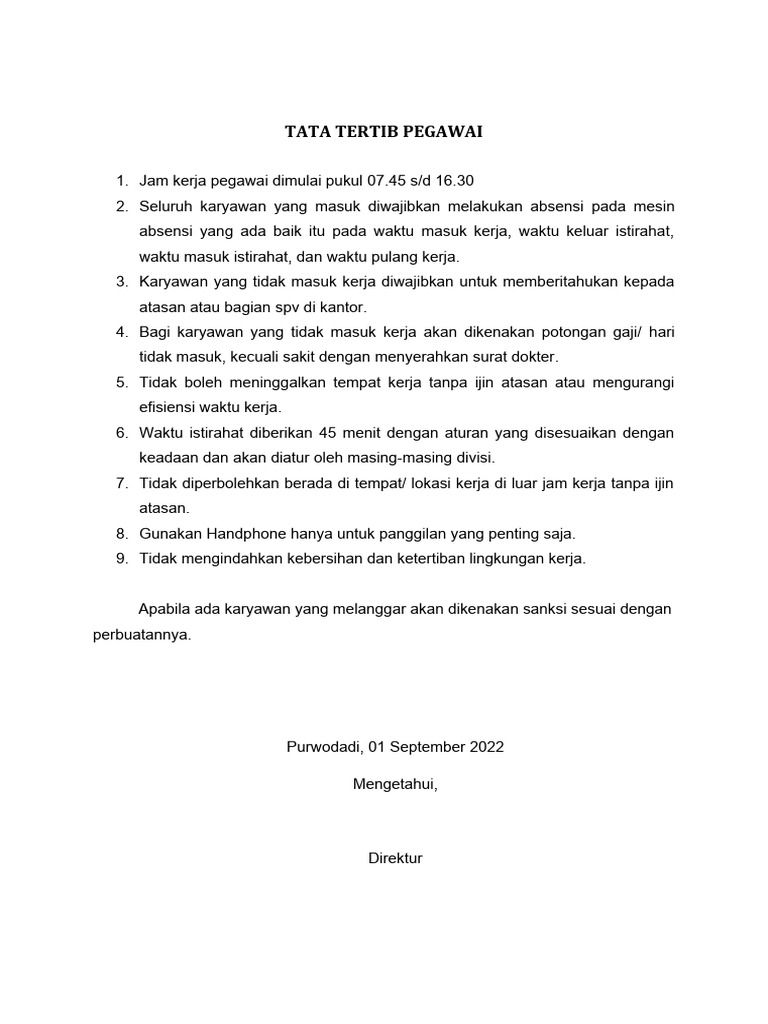 TATA TERTIB PEGAWAI

1. Jam kerja pegawai dimulai pukul 07.45 s/d 16.30
2. Seluruh karyawan yang masuk diwajibkan melakukan absensi pada mesin absensi yang ada baik itu pada waktu masuk kerja, waktu keluar istirahat, waktu masuk istirahat, dan waktu pulang kerja.
3. Karyawan yang tidak masuk kerja diwajibkan untuk memberitahukan kepada atasan atau bagian spv di kantor.
4. Bagi karyawan yang tidak masuk kerja akan dikenakan potongan gaji/ hari tidak masuk, kecuali sakit dengan menyerahkan surat dokter.
5. Tidak boleh meninggalkan tempat kerja tanpa ijin atasan atau mengurangi efisiensi waktu kerja.
6. Waktu istirahat diberikan 45 menit dengan aturan yang disesuaikan dengan keadaan dan akan diatur oleh masing-masing divisi.
7. Tidak diperbolehkan berada di tempat/ lokasi kerja di luar jam kerja tanpa ijin atasan.
8. Gunakan Handphone hanya untuk panggilan yang penting saja.
9. Tidak mengindahkan kebersihan dan ketertiban lingkungan kerja.

Apabila ada karyawan yang melanggar akan dikenakan sanksi sesuai dengan perbuatannya.

Purwodadi, 01 September 2022

Mengetahui,

Direktur